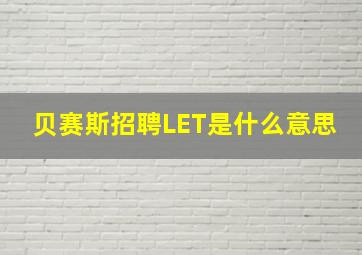 贝赛斯招聘LET是什么意思